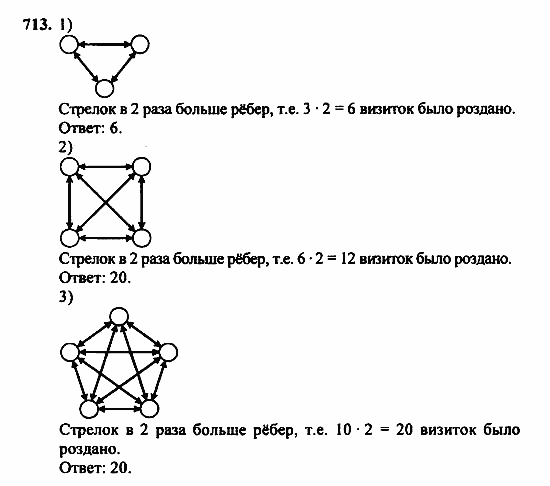 713. 1)

Стрелок в 2 раза больше рёбер, т.е. $3 \cdot 2 = 6$ визиток было роздано.
Ответ: 6.

2)

Стрелок в 2 раза больше рёбер, т.е. $6 \cdot 2 = 12$ визиток было роздано.
Ответ: 20.

3)

Стрелок в 2 раза больше рёбер, т.е. $10 \cdot 2 = 20$ визиток было роздано.
Ответ: 20.